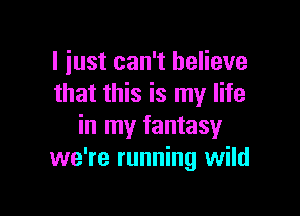 I just can't believe
that this is my life
in my fantasy
we're running wild